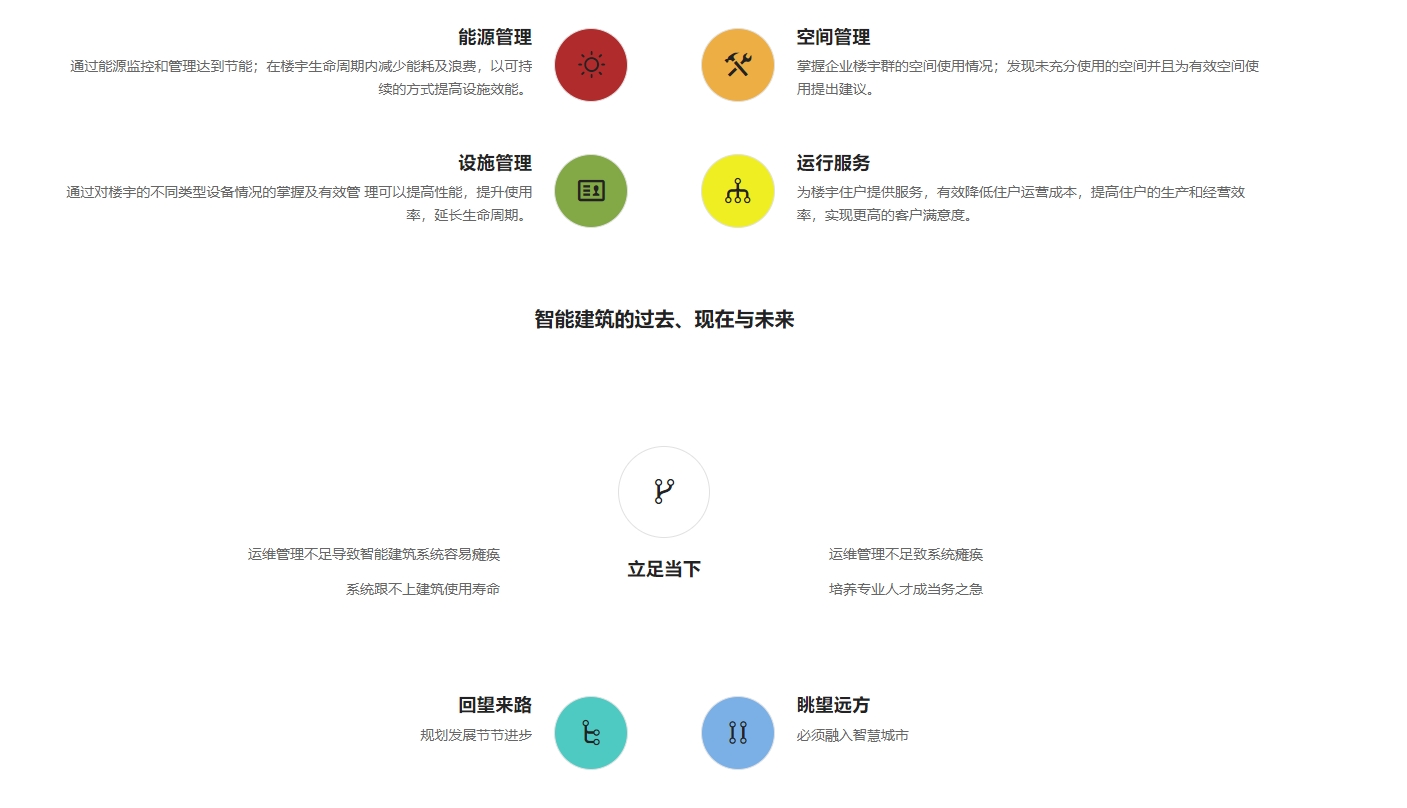 能源管理
通过能源监控和管理达到节能；在楼宇生命周期内减少能耗及浪费，以可持续的方式提高设施效能。

空间管理
掌握企业楼宇群的空间使用情况；发现未充分使用的空间并且为有效空间使用提出建议。

设施管理
通过对楼宇的不同类型设备情况的掌握及有效管 理可以提高性能，提升使用率，延长生命周期。

运行服务
为楼宇住户提供服务，有效降低住户运营成本，提高住户的生产和经营效率，实现更高的客户满意度。

智能建筑的过去、现在与未来

运维管理不足导致智能建筑系统容易瘫痪

系统跟不上建筑使用寿命

立足当下

运维管理不足致系统瘫痪

培养专业人才成当务之急

回望来路
规划发展节节进步

眺望远方
必须融入智慧城市